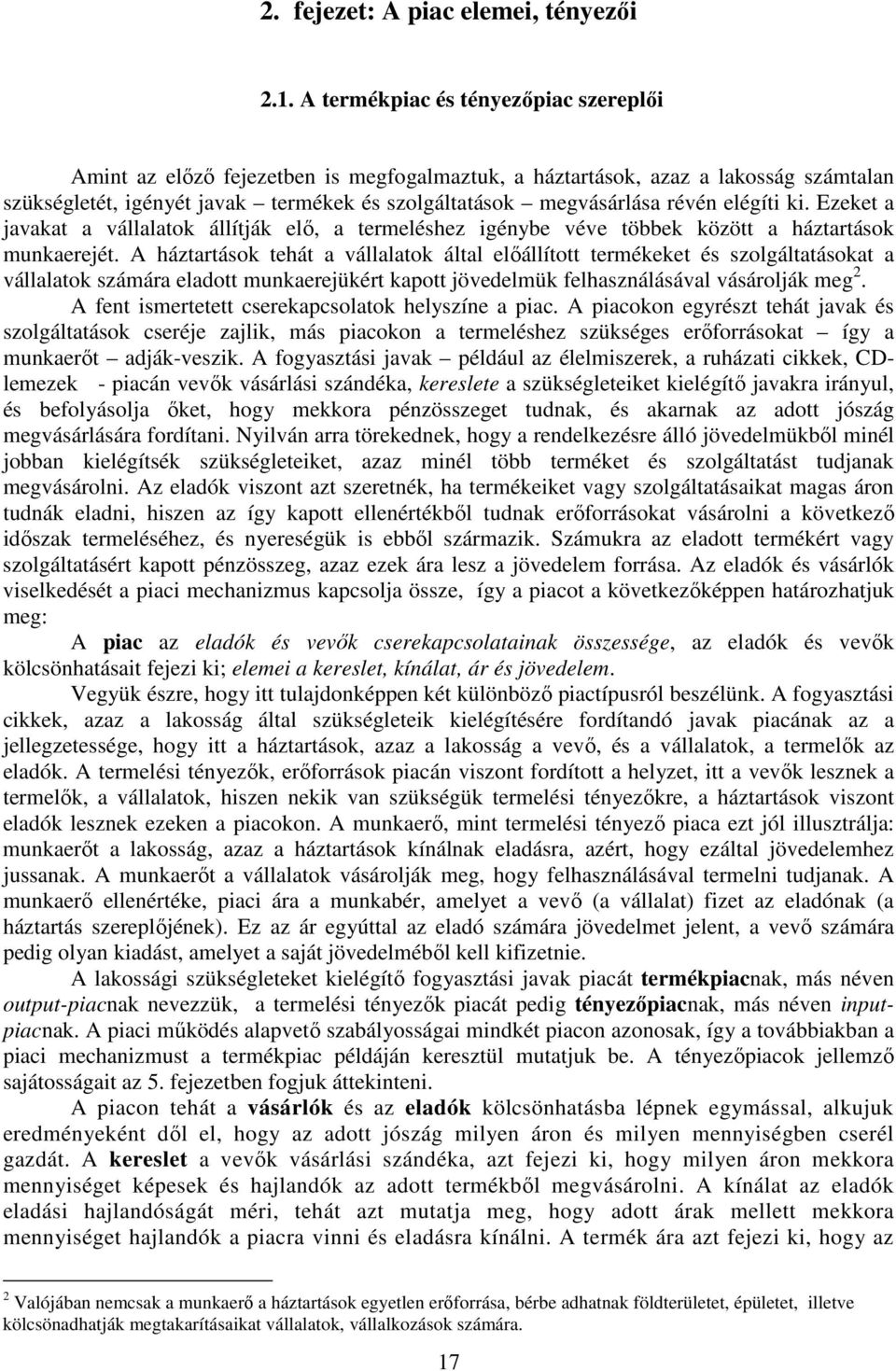 2. fejezet: A piac elemei, tényezői

2.1. A termékpiac és tényezőpiac szereplői

Amint az előző fejezetben is megfogalmaztuk, a háztartások, azaz a lakosság számtalan szükségletét, igényét javak – termékek és szolgáltatások – megvásárlása révén elégíti ki. Ezeket a javakat a vállalatok állítják elő, a termeléshez igénybe véve többek között a háztartások munkaerejét. A háztartások tehát a vállalatok által előállított termékeket és szolgáltatásokat a vállalatok számára eladott munkaerejükért kapott jövedelmük felhasználásával vásárolják meg$^2$.

A fent ismertetett cserekapcsolatok helyszíne a piac. A piacokon egyrészt tehát javak és szolgáltatások cseréje zajlik, más piacokon a termeléshez szükséges erőforrásokat – így a munkaerőt – adják-veszik. A fogyasztási javak – például az élelmiszerek, a ruházati cikkek, CD-lemezek - piacán vevők vásárlási szándéka, kereslete a szükségleteiket kielégítő javakra irányul, és befolyásolja őket, hogy mekkora pénzösszeget tudnak, és akarnak az adott jószág megvásárlására fordítani. Nyilván arra törekednek, hogy a rendelkezésre álló jövedelmükből minél jobban kielégítsék szükségleteiket, azaz minél több terméket és szolgáltatást tudjanak megvásárolni. Az eladók viszont azt szeretnék, ha termékeiket vagy szolgáltatásaikat magas áron tudnák eladni, hiszen az így kapott ellenértékből tudnak erőforrásokat vásárolni a következő időszak termeléséhez, és nyereségük is ebből származik. Számukra az eladott termékért vagy szolgáltatásért kapott pénzösszeg, azaz ezek ára lesz a jövedelem forrása. Az eladók és vásárlók viselkedését a piaci mechanizmus kapcsolja össze, így a piacot a következőképpen határozhatjuk meg:

A piac az eladók és vevők cserekapcsolatainak összessége, az eladók és vevők kölcsönhatásait fejezi ki; elemei a kereslet, kínálat, ár és jövedelem.

Vegyük észre, hogy itt tulajdonképpen két különböző piactípusról beszélünk. A fogyasztási cikkek, azaz a lakosság által szükségleteik kielégítésére fordítandó javak piacának az a jellegzetessége, hogy itt a háztartások, azaz a lakosság a vevő, és a vállalatok, a termelők az eladók. A termelési tényezők, erőforrások piacán viszont fordított a helyzet, itt a vevők lesznek a termelők, a vállalatok, hiszen nekik van szükségük termelési tényezőkre, a háztartások viszont eladók lesznek ezeken a piacokon. A munkaerő, mint termelési tényező piaca ezt jól illusztrálja: munkaerőt a lakosság, azaz a háztartások kínálnak eladásra, azért, hogy ezáltal jövedelemhez jussanak. A munkaerőt a vállalatok vásárolják meg, hogy felhasználásával termelni tudjanak. A munkaerő ellenértéke, piaci ára a munkabér, amelyet a vevő (a vállalat) fizet az eladónak (a háztartás szereplőjének). Ez az ár egyúttal az eladó számára jövedelmet jelent, a vevő számára pedig olyan kiadást, amelyet a saját jövedelméből kell kifizetnie.

A lakossági szükségleteket kielégítő fogyasztási javak piacát termékpiacnak, más néven output-piacnak nevezzük, a termelési tényezők piacát pedig tényezőpiacnak, más néven input-piacnak. A piaci működés alapvető szabályosságai mindkét piacon azonosak, így a továbbiakban a piaci mechanizmust a termékpiac példáján keresztül mutatjuk be. A tényezőpiacok jellemző sajátosságait az 5. fejezetben fogjuk áttekinteni.

A piacon tehát a vásárlók és az eladók kölcsönhatásba lépnek egymással, alkujuk eredményeként dől el, hogy az adott jószág milyen áron és milyen mennyiségben cserél gazdát. A kereslet a vevők vásárlási szándéka, azt fejezi ki, hogy milyen áron mekkora mennyiséget képesek és hajlandók az adott termékből megvásárolni. A kínálat az eladók eladási hajlandóságát méri, tehát azt mutatja meg, hogy adott árak mellett mekkora mennyiséget hajlandók a piacra vinni és eladásra kínálni. A termék ára azt fejezi ki, hogy az

$^2$ Valójában nemcsak a munkaerő a háztartások egyetlen erőforrása, bérbe adhatnak földterületet, épületet, illetve kölcsönadhatják megtakarításaikat vállalatok, vállalkozások számára.

17